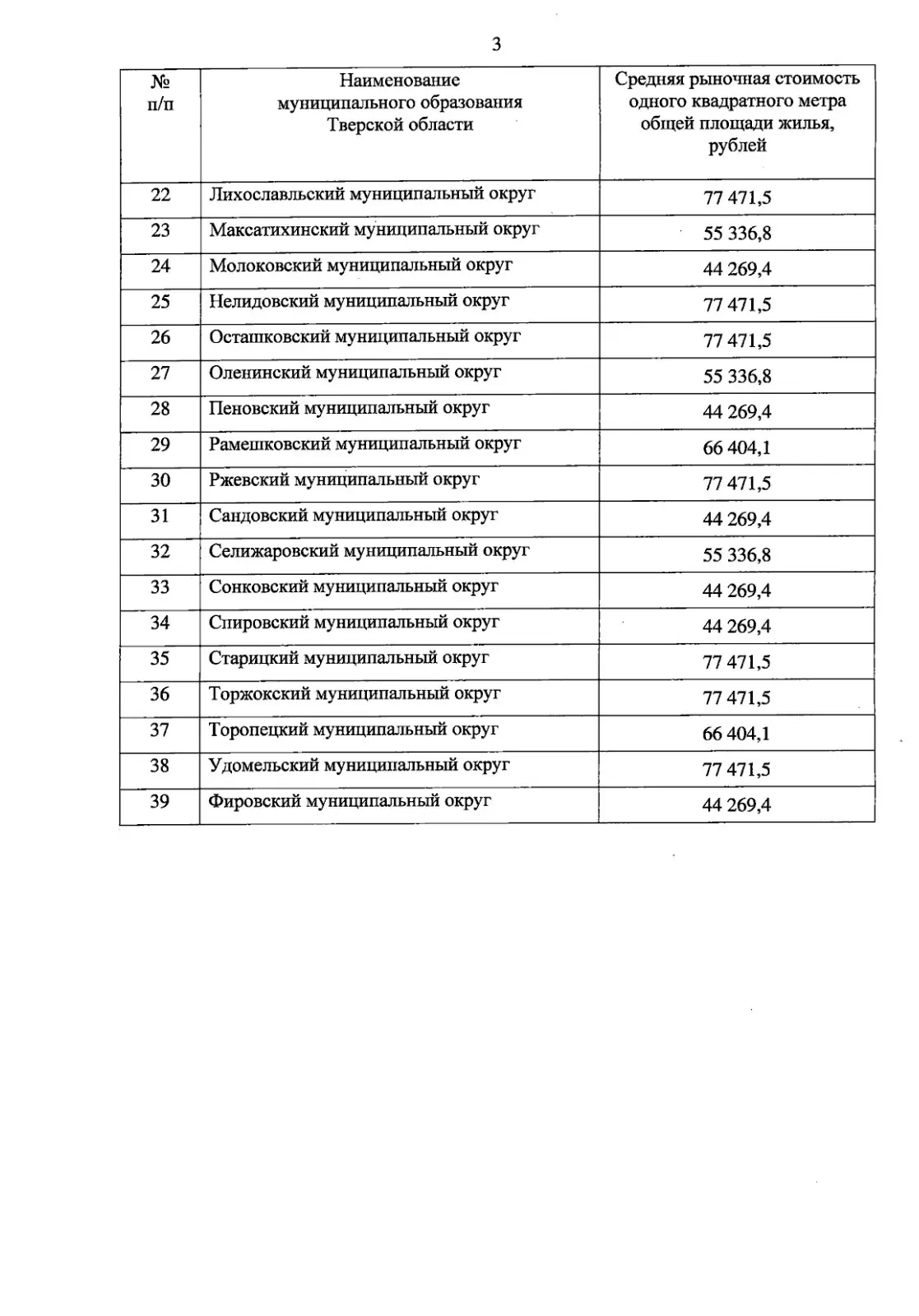 3

| № п/п | Наименование муниципального образования Тверской области | Средняя рыночная стоимость одного квадратного метра общей площади жилья, рублей |
|---|---|---|
| 22 | Лихославльский муниципальный округ | 77 471,5 |
| 23 | Максатихинский муниципальный округ | 55 336,8 |
| 24 | Молоковский муниципальный округ | 44 269,4 |
| 25 | Нелидовский муниципальный округ | 77 471,5 |
| 26 | Осташковский муниципальный округ | 77 471,5 |
| 27 | Оленинский муниципальный округ | 55 336,8 |
| 28 | Пеновский муниципальный округ | 44 269,4 |
| 29 | Рамешковский муниципальный округ | 66 404,1 |
| 30 | Ржевский муниципальный округ | 77 471,5 |
| 31 | Сандовский муниципальный округ | 44 269,4 |
| 32 | Селижаровский муниципальный округ | 55 336,8 |
| 33 | Сонковский муниципальный округ | 44 269,4 |
| 34 | Спировский муниципальный округ | 44 269,4 |
| 35 | Старицкий муниципальный округ | 77 471,5 |
| 36 | Торжокский муниципальный округ | 77 471,5 |
| 37 | Торопецкий муниципальный округ | 66 404,1 |
| 38 | Удомельский муниципальный округ | 77 471,5 |
| 39 | Фировский муниципальный округ | 44 269,4 |